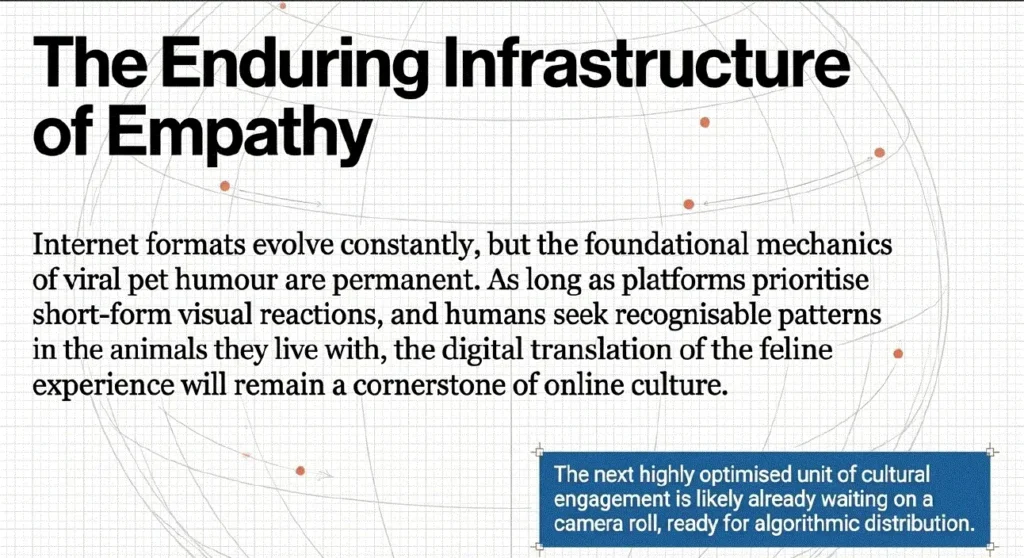 The Enduring Infrastructure of Empathy

Internet formats evolve constantly, but the foundational mechanics of viral pet humour are permanent. As long as platforms prioritise short-form visual reactions, and humans seek recognisable patterns in the animals they live with, the digital translation of the feline experience will remain a cornerstone of online culture.

The next highly optimised unit of cultural engagement is likely already waiting on a camera roll, ready for algorithmic distribution.